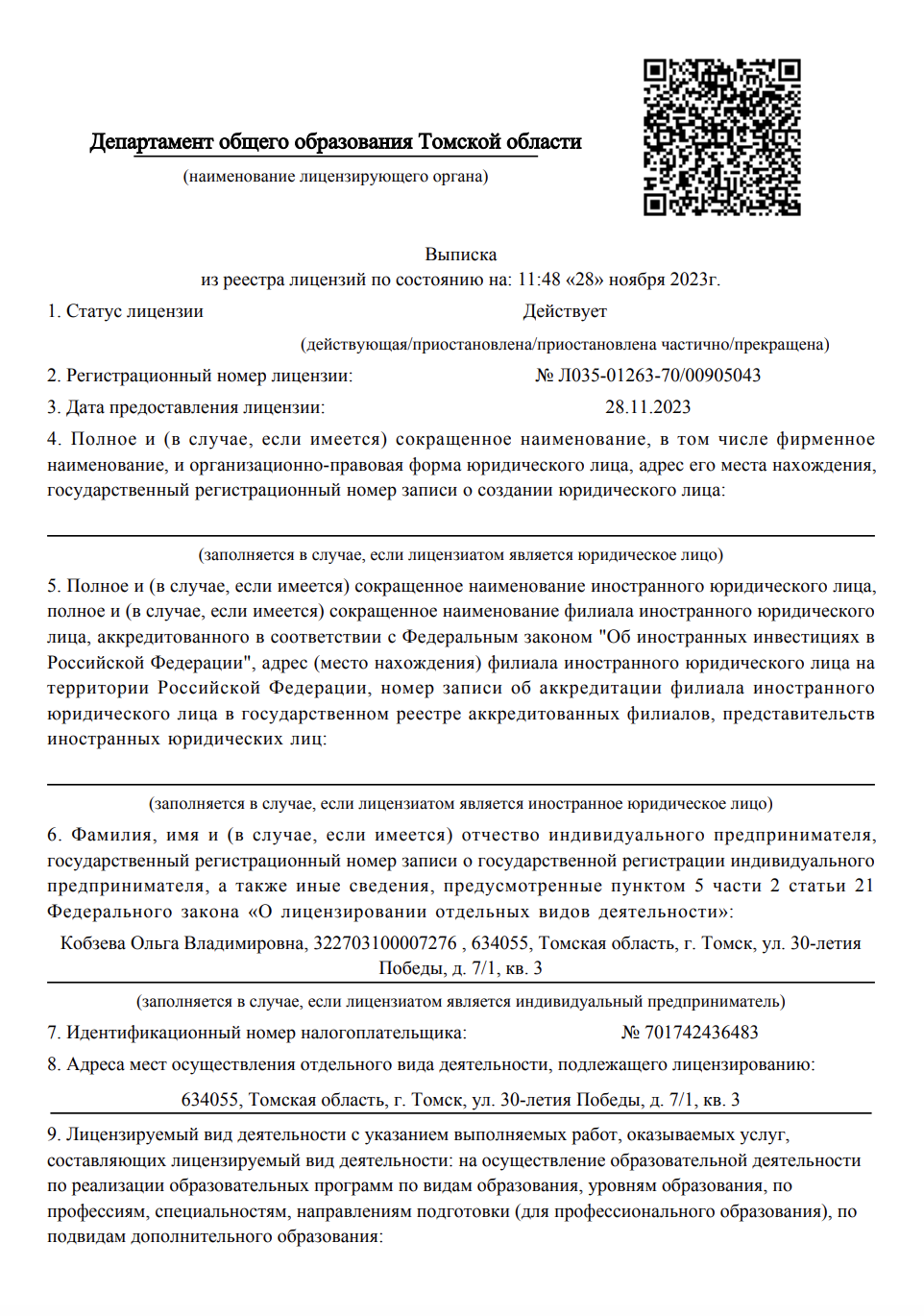 Департамент общего образования Томской области
(наименование лицензирующего органа)

Выписка
из реестра лицензий по состоянию на: 11:48 «28» ноября 2023г.

1. Статус лицензии Действует
(действующая/приостановлена/приостановлена частично/прекращена)

2. Регистрационный номер лицензии: № Л035-01263-70/00905043

3. Дата предоставления лицензии: 28.11.2023

4. Полное и (в случае, если имеется) сокращенное наименование, в том числе фирменное наименование, и организационно-правовая форма юридического лица, адрес его места нахождения, государственный регистрационный номер записи о создании юридического лица:

(заполняется в случае, если лицензиатом является юридическое лицо)

5. Полное и (в случае, если имеется) сокращенное наименование иностранного юридического лица, полное и (в случае, если имеется) сокращенное наименование филиала иностранного юридического лица, аккредитованного в соответствии с Федеральным законом "Об иностранных инвестициях в Российской Федерации", адрес (место нахождения) филиала иностранного юридического лица на территории Российской Федерации, номер записи об аккредитации филиала иностранного юридического лица в государственном реестре аккредитованных филиалов, представительств иностранных юридических лиц:

(заполняется в случае, если лицензиатом является иностранное юридическое лицо)

6. Фамилия, имя и (в случае, если имеется) отчество индивидуального предпринимателя, государственный регистрационный номер записи о государственной регистрации индивидуального предпринимателя, а также иные сведения, предусмотренные пунктом 5 части 2 статьи 21 Федерального закона «О лицензировании отдельных видов деятельности»:

Кобзева Ольга Владимировна, 322703100007276 , 634055, Томская область, г. Томск, ул. 30-летия Победы, д. 7/1, кв. 3

(заполняется в случае, если лицензиатом является индивидуальный предприниматель)

7. Идентификационный номер налогоплательщика: № 701742436483

8. Адреса мест осуществления отдельного вида деятельности, подлежащего лицензированию:

634055, Томская область, г. Томск, ул. 30-летия Победы, д. 7/1, кв. 3

9. Лицензируемый вид деятельности с указанием выполняемых работ, оказываемых услуг, составляющих лицензируемый вид деятельности: на осуществление образовательной деятельности по реализации образовательных программ по видам образования, уровням образования, по профессиям, специальностям, направлениям подготовки (для профессионального образования), по подвидам дополнительного образования: